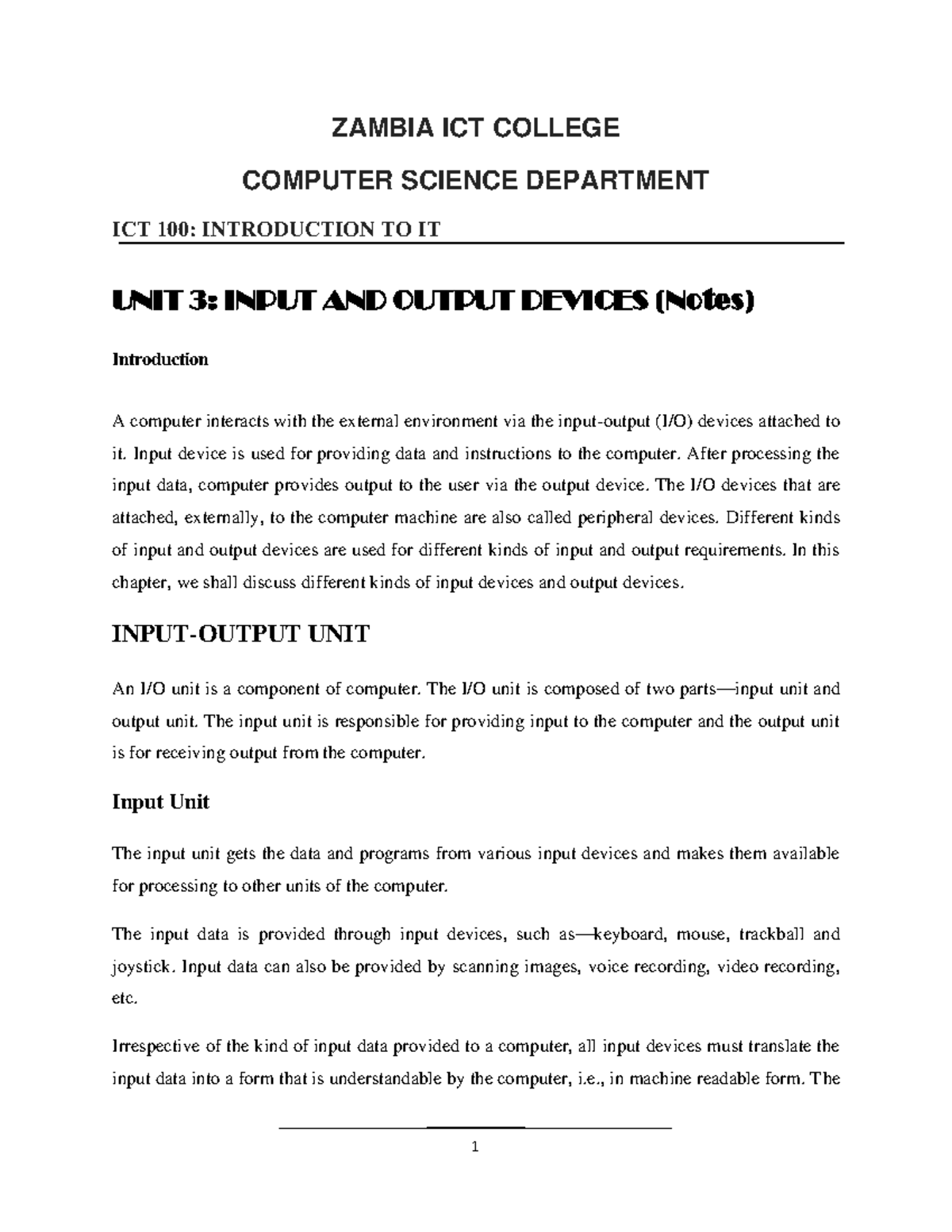 ZAMBIA ICT COLLEGE

COMPUTER SCIENCE DEPARTMENT

ICT 100: INTRODUCTION TO IT

UNIT 3: INPUT AND OUTPUT DEVICES (Notes)

Introduction

A computer interacts with the external environment via the input-output (I/O) devices attached to it. Input device is used for providing data and instructions to the computer. After processing the input data, computer provides output to the user via the output device. The I/O devices that are attached, externally, to the computer machine are also called peripheral devices. Different kinds of input and output devices are used for different kinds of input and output requirements. In this chapter, we shall discuss different kinds of input devices and output devices.

INPUT-OUTPUT UNIT

An I/O unit is a component of computer. The I/O unit is composed of two parts—input unit and output unit. The input unit is responsible for providing input to the computer and the output unit is for receiving output from the computer.

Input Unit

The input unit gets the data and programs from various input devices and makes them available for processing to other units of the computer.

The input data is provided through input devices, such as—keyboard, mouse, trackball and joystick. Input data can also be provided by scanning images, voice recording, video recording, etc.

Irrespective of the kind of input data provided to a computer, all input devices must translate the input data into a form that is understandable by the computer, i.e., in machine readable form. The

1